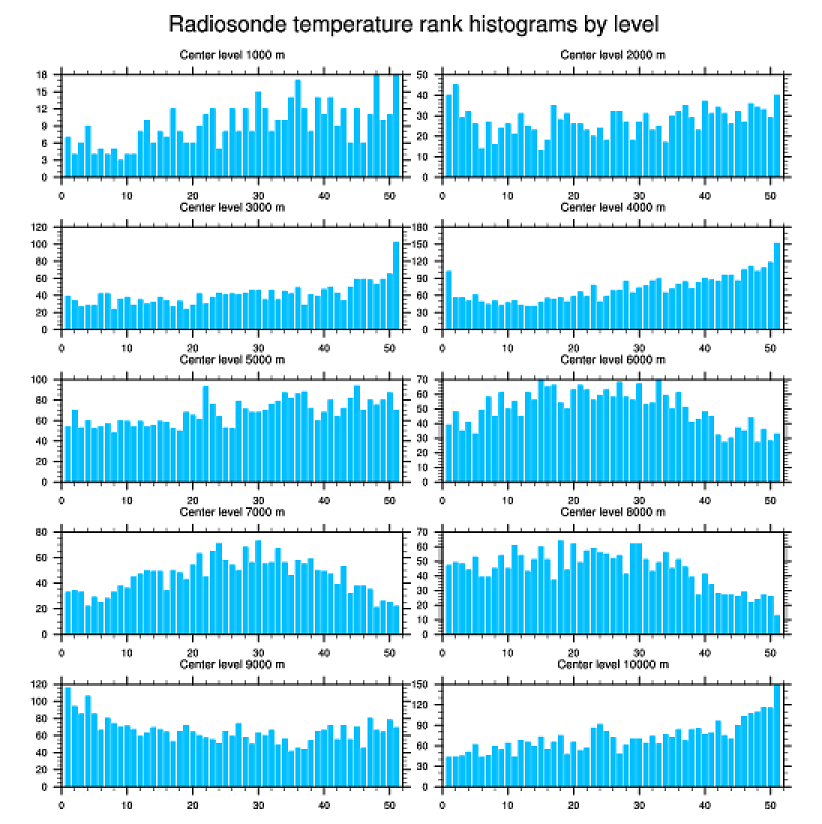 Radiosonde temperature rank histograms by level

Center level 1000 m
18 15 12 9 6 3 0
0 10 20 30 40 50

Center level 2000 m
50 40 30 20 10 0
0 10 20 30 40 50

Center level 3000 m
120 100 80 60 40 20 0
0 10 20 30 40 50

Center level 4000 m
180 150 120 90 60 30 0
0 10 20 30 40 50

Center level 5000 m
100 80 60 40 20 0
0 10 20 30 40 50

Center level 6000 m
70 60 50 40 30 20 10 0
0 10 20 30 40 50

Center level 7000 m
80 60 40 20 0
0 10 20 30 40 50

Center level 8000 m
70 60 50 40 30 20 10 0
0 10 20 30 40 50

Center level 9000 m
120 100 80 60 40 20 0
0 10 20 30 40 50

Center level 10000 m
150 120 90 60 30 0
0 10 20 30 40 50